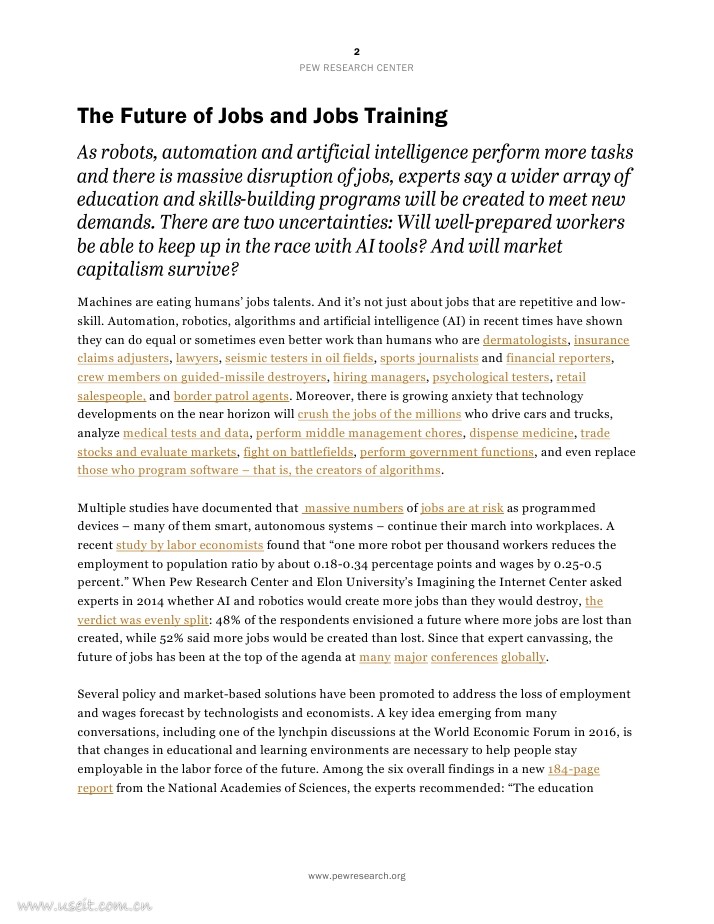 2
PEW RESEARCH CENTER

The Future of Jobs and Jobs Training

As robots, automation and artificial intelligence perform more tasks and there is massive disruption of jobs, experts say a wider array of education and skills-building programs will be created to meet new demands. There are two uncertainties: Will well-prepared workers be able to keep up in the race with AI tools? And will market capitalism survive?

Machines are eating humans' jobs talents. And it's not just about jobs that are repetitive and low-skill. Automation, robotics, algorithms and artificial intelligence (AI) in recent times have shown they can do equal or sometimes even better work than humans who are dermatologists, insurance claims adjusters, lawyers, seismic testers in oil fields, sports journalists and financial reporters, crew members on guided-missile destroyers, hiring managers, psychological testers, retail salespeople, and border patrol agents. Moreover, there is growing anxiety that technology developments on the near horizon will crush the jobs of the millions who drive cars and trucks, analyze medical tests and data, perform middle management chores, dispense medicine, trade stocks and evaluate markets, fight on battlefields, perform government functions, and even replace those who program software – that is, the creators of algorithms.

Multiple studies have documented that massive numbers of jobs are at risk as programmed devices – many of them smart, autonomous systems – continue their march into workplaces. A recent study by labor economists found that "one more robot per thousand workers reduces the employment to population ratio by about 0.18-0.34 percentage points and wages by 0.25-0.5 percent." When Pew Research Center and Elon University's Imagining the Internet Center asked experts in 2014 whether AI and robotics would create more jobs than they would destroy, the verdict was evenly split: 48% of the respondents envisioned a future where more jobs are lost than created, while 52% said more jobs would be created than lost. Since that expert canvassing, the future of jobs has been at the top of the agenda at many major conferences globally.

Several policy and market-based solutions have been promoted to address the loss of employment and wages forecast by technologists and economists. A key idea emerging from many conversations, including one of the lynchpin discussions at the World Economic Forum in 2016, is that changes in educational and learning environments are necessary to help people stay employable in the labor force of the future. Among the six overall findings in a new 184-page report from the National Academies of Sciences, the experts recommended: "The education

www.pewresearch.org

www.useit.com.cn